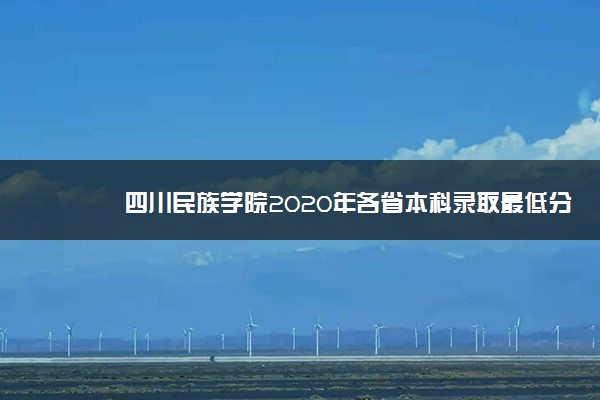 四川民族学院2020年各省本科录取最低分